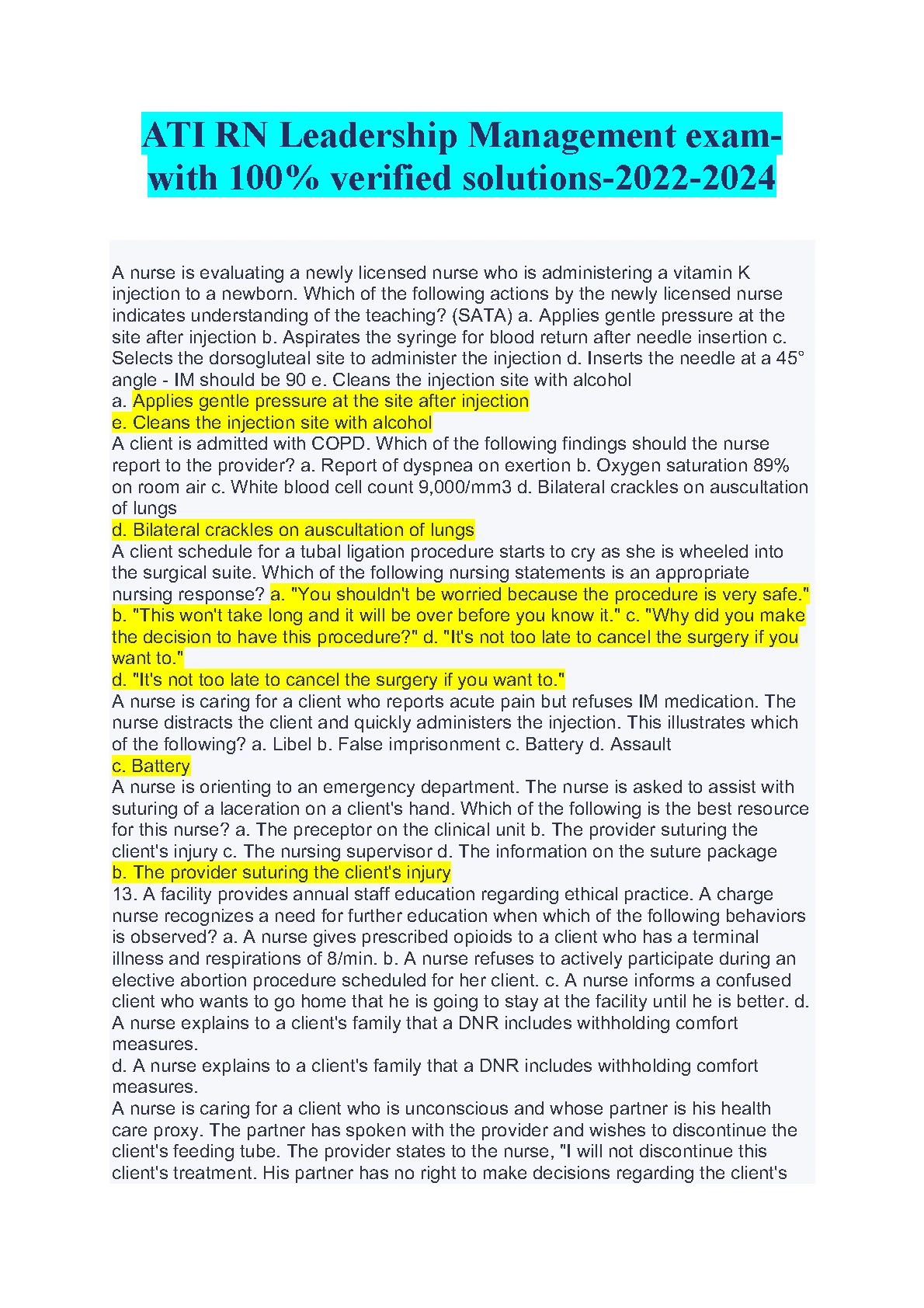 ATI RN Leadership Management exam-with 100% verified solutions-2022-2024

A nurse is evaluating a newly licensed nurse who is administering a vitamin K injection to a newborn. Which of the following actions by the newly licensed nurse indicates understanding of the teaching? (SATA) a. Applies gentle pressure at the site after injection b. Aspirates the syringe for blood return after needle insertion c. Selects the dorsogluteal site to administer the injection d. Inserts the needle at a 45° angle - IM should be 90 e. Cleans the injection site with alcohol
a. Applies gentle pressure at the site after injection
e. Cleans the injection site with alcohol
A client is admitted with COPD. Which of the following findings should the nurse report to the provider? a. Report of dyspnea on exertion b. Oxygen saturation 89% on room air c. White blood cell count 9,000/mm3 d. Bilateral crackles on auscultation of lungs
d. Bilateral crackles on auscultation of lungs
A client schedule for a tubal ligation procedure starts to cry as she is wheeled into the surgical suite. Which of the following nursing statements is an appropriate nursing response? a. "You shouldn't be worried because the procedure is very safe." b. "This won't take long and it will be over before you know it." c. "Why did you make the decision to have this procedure?" d. "It's not too late to cancel the surgery if you want to."
d. "It's not too late to cancel the surgery if you want to."
A nurse is caring for a client who reports acute pain but refuses IM medication. The nurse distracts the client and quickly administers the injection. This illustrates which of the following? a. Libel b. False imprisonment c. Battery d. Assault
c. Battery
A nurse is orienting to an emergency department. The nurse is asked to assist with suturing of a laceration on a client's hand. Which of the following is the best resource for this nurse? a. The preceptor on the clinical unit b. The provider suturing the client's injury c. The nursing supervisor d. The information on the suture package
b. The provider suturing the client's injury
13. A facility provides annual staff education regarding ethical practice. A charge nurse recognizes a need for further education when which of the following behaviors is observed? a. A nurse gives prescribed opioids to a client who has a terminal illness and respirations of 8/min. b. A nurse refuses to actively participate during an elective abortion procedure scheduled for her client. c. A nurse informs a confused client who wants to go home that he is going to stay at the facility until he is better. d. A nurse explains to a client's family that a DNR includes withholding comfort measures.
d. A nurse explains to a client's family that a DNR includes withholding comfort measures.
A nurse is caring for a client who is unconscious and whose partner is his health care proxy. The partner has spoken with the provider and wishes to discontinue the client's feeding tube. The provider states to the nurse, "I will not discontinue this client's treatment. His partner has no right to make decisions regarding the client's